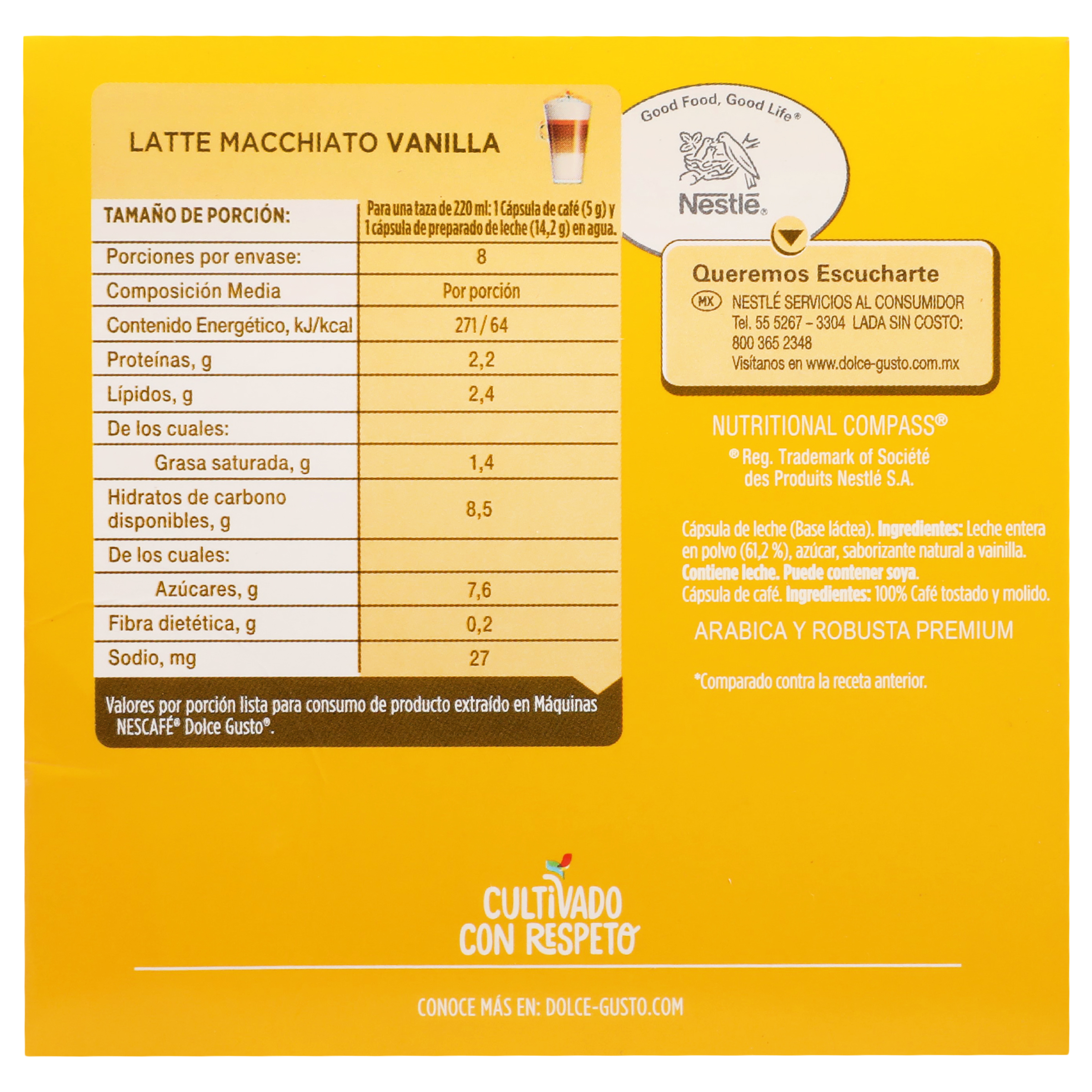 LATTE MACCHIATO VANILLA

| TAMAÑO DE PORCIÓN: | Para una taza de 220 ml: 1 Cápsula de café (5 g) y 1 cápsula de preparado de leche (14,2 g) en agua. |
|---|---|
| Porciones por envase: | 8 |
| Composición Media | Por porción |
| Contenido Energético, kJ/kcal | 271 / 64 |
| Proteínas, g | 2,2 |
| Lípidos, g | 2,4 |
| De los cuales: | |
| Grasa saturada, g | 1,4 |
| Hidratos de carbono disponibles, g | 8,5 |
| De los cuales: | |
| Azúcares, g | 7,6 |
| Fibra dietética, g | 0,2 |
| Sodio, mg | 27 |

Valores por porción lista para consumo de producto extraído en Máquinas NESCAFÉ® Dolce Gusto®.

Good Food, Good Life®

Nestlé®

Queremos Escucharte
MX NESTLÉ SERVICIOS AL CONSUMIDOR
Tel. 55 5267 – 3304 LADA SIN COSTO: 800 365 2348
Visítanos en www.dolce-gusto.com.mx

NUTRITIONAL COMPASS®
® Reg. Trademark of Société des Produits Nestlé S.A.

Cápsula de leche (Base láctea). Ingredientes: Leche entera en polvo (61,2 %), azúcar, saborizante natural a vainilla. Contiene leche. Puede contener soya.
Cápsula de café. Ingredientes: 100% Café tostado y molido.

ARABICA Y ROBUSTA PREMIUM

*Comparado contra la receta anterior.

CULTIVADO CON RESPETO

CONOCE MÁS EN: DOLCE-GUSTO.COM